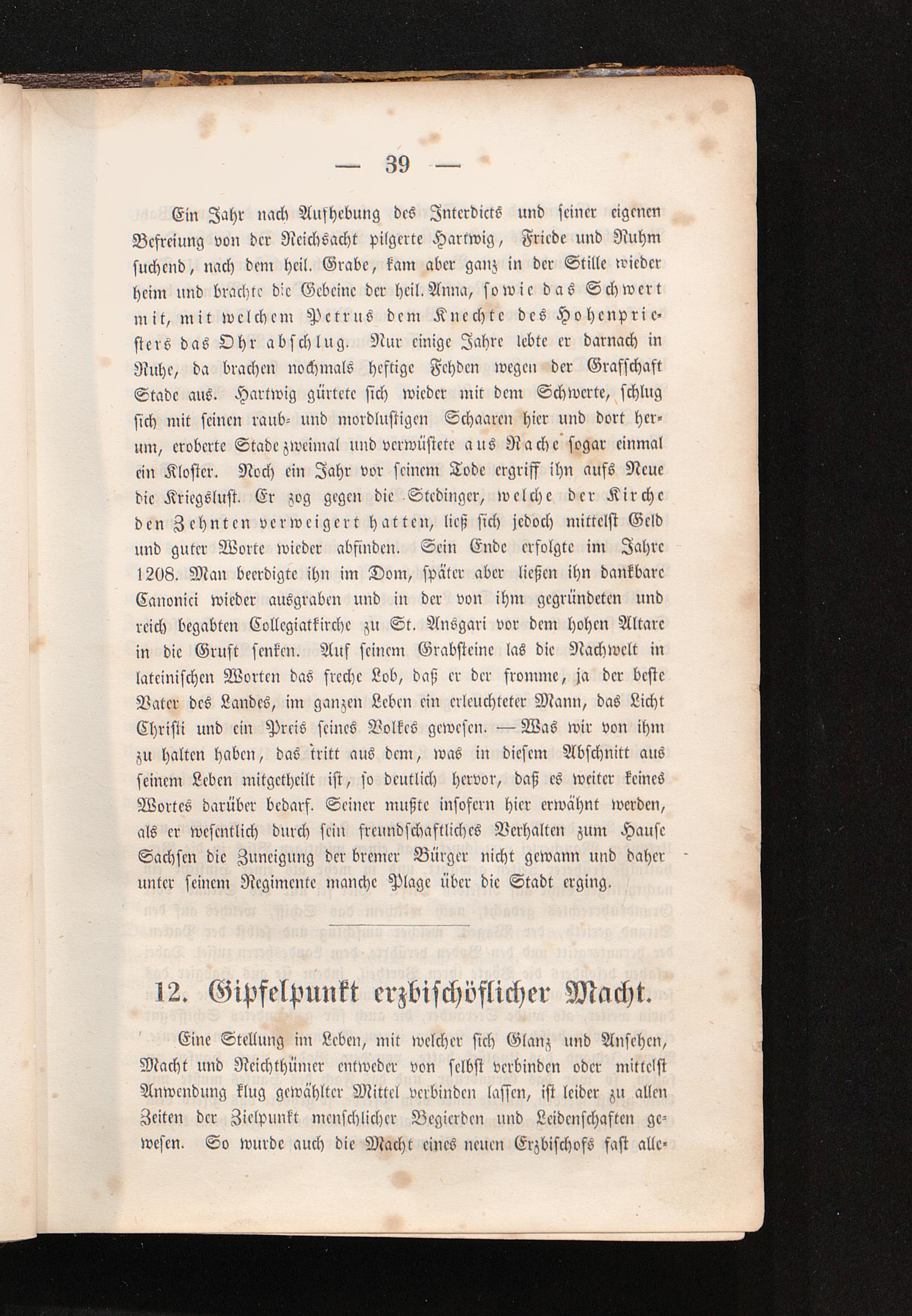 — 39 —

Ein Jahr nach Aufhebung des Interdicts und seiner eigenen Befreiung von der Reichsacht pilgerte Hartwig, Friede und Ruhm suchend, nach dem heil. Grabe, kam aber ganz in der Stille wieder heim und brachte die Gebeine der heil. Anna, sowie das Schwert mit, mit welchem Petrus dem Knechte des Hohenpriesters das Ohr abschlug. Nur einige Jahre lebte er darnach in Ruhe, da brachen nochmals heftige Fehden wegen der Grafschaft Stade aus. Hartwig gürtete sich wieder mit dem Schwerte, schlug sich mit seinen raub- und mordlustigen Schaaren hier und dort herum, eroberte Stade zweimal und verwüstete aus Rache sogar einmal ein Kloster. Noch ein Jahr vor seinem Tode ergriff ihn aufs Neue die Kriegslust. Er zog gegen die Stedinger, welche der Kirche den Zehnten verweigert hatten, ließ sich jedoch mittelst Geld und guter Worte wieder abfinden. Sein Ende erfolgte im Jahre 1208. Man beerdigte ihn im Dom, später aber ließen ihn dankbare Canonici wieder ausgraben und in der von ihm gegründeten und reich begabten Collegiatkirche zu St. Ansgari vor dem hohen Altare in die Gruft senken. Auf seinem Grabsteine las die Nachwelt in lateinischen Worten das freche Lob, daß er der fromme, ja der beste Vater des Landes, im ganzen Leben ein erleuchteter Mann, das Licht Christi und ein Preis seines Volkes gewesen. — Was wir von ihm zu halten haben, das tritt aus dem, was in diesem Abschnitt aus seinem Leben mitgetheilt ist, so deutlich hervor, daß es weiter keines Wortes darüber bedarf. Seiner mußte insofern hier erwähnt werden, als er wesentlich durch sein freundschaftliches Verhalten zum Hause Sachsen die Zuneigung der bremer Bürger nicht gewann und daher unter seinem Regimente manche Plage über die Stadt erging.

12. Gipfelpunkt erzbischöflicher Macht.

Eine Stellung im Leben, mit welcher sich Glanz und Ansehen, Macht und Reichthümer entweder von selbst verbinden oder mittelst Anwendung klug gewählter Mittel verbinden lassen, ist leider zu allen Zeiten der Zielpunkt menschlicher Begierden und Leidenschaften gewesen. So wurde auch die Macht eines neuen Erzbischofs fast alle-